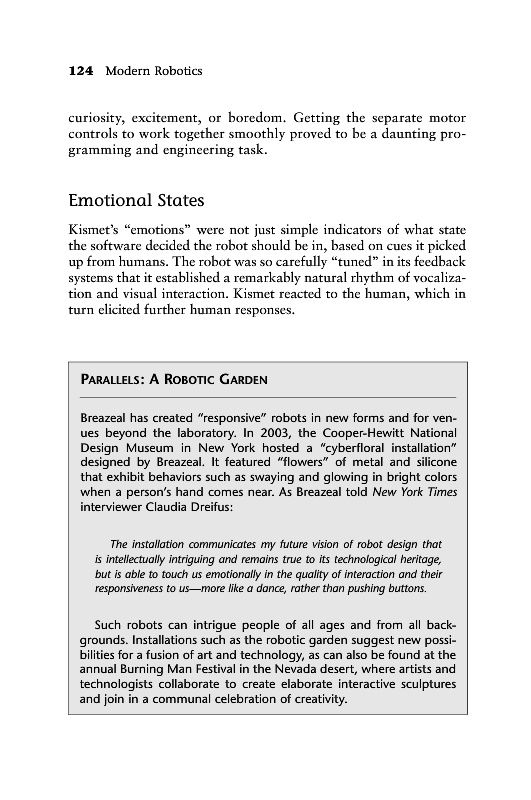 124 Modern Robotics

curiosity, excitement, or boredom. Getting the separate motor controls to work together smoothly proved to be a daunting programming and engineering task.

Emotional States

Kismet's "emotions" were not just simple indicators of what state the software decided the robot should be in, based on cues it picked up from humans. The robot was so carefully "tuned" in its feedback systems that it established a remarkably natural rhythm of vocalization and visual interaction. Kismet reacted to the human, which in turn elicited further human responses.

PARALLELS: A ROBOTIC GARDEN

Breazeal has created "responsive" robots in new forms and for venues beyond the laboratory. In 2003, the Cooper-Hewitt National Design Museum in New York hosted a "cyberfloral installation" designed by Breazeal. It featured "flowers" of metal and silicone that exhibit behaviors such as swaying and glowing in bright colors when a person's hand comes near. As Breazeal told New York Times interviewer Claudia Dreifus:

The installation communicates my future vision of robot design that is intellectually intriguing and remains true to its technological heritage, but is able to touch us emotionally in the quality of interaction and their responsiveness to us—more like a dance, rather than pushing buttons.

Such robots can intrigue people of all ages and from all backgrounds. Installations such as the robotic garden suggest new possibilities for a fusion of art and technology, as can also be found at the annual Burning Man Festival in the Nevada desert, where artists and technologists collaborate to create elaborate interactive sculptures and join in a communal celebration of creativity.